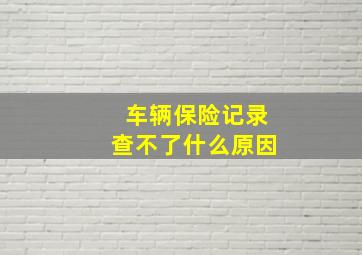 车辆保险记录
查不了什么原因